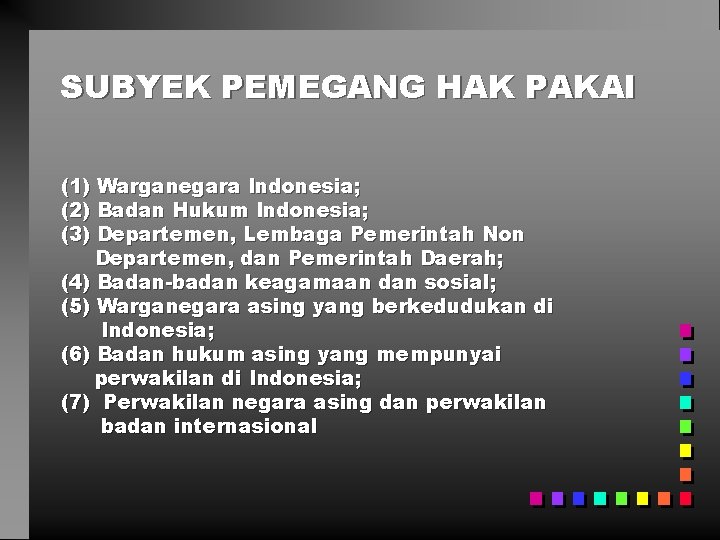 SUBYEK PEMEGANG HAK PAKAI

(1) Warganegara Indonesia;
(2) Badan Hukum Indonesia;
(3) Departemen, Lembaga Pemerintah Non Departemen, dan Pemerintah Daerah;
(4) Badan-badan keagamaan dan sosial;
(5) Warganegara asing yang berkedudukan di Indonesia;
(6) Badan hukum asing yang mempunyai perwakilan di Indonesia;
(7) Perwakilan negara asing dan perwakilan badan internasional